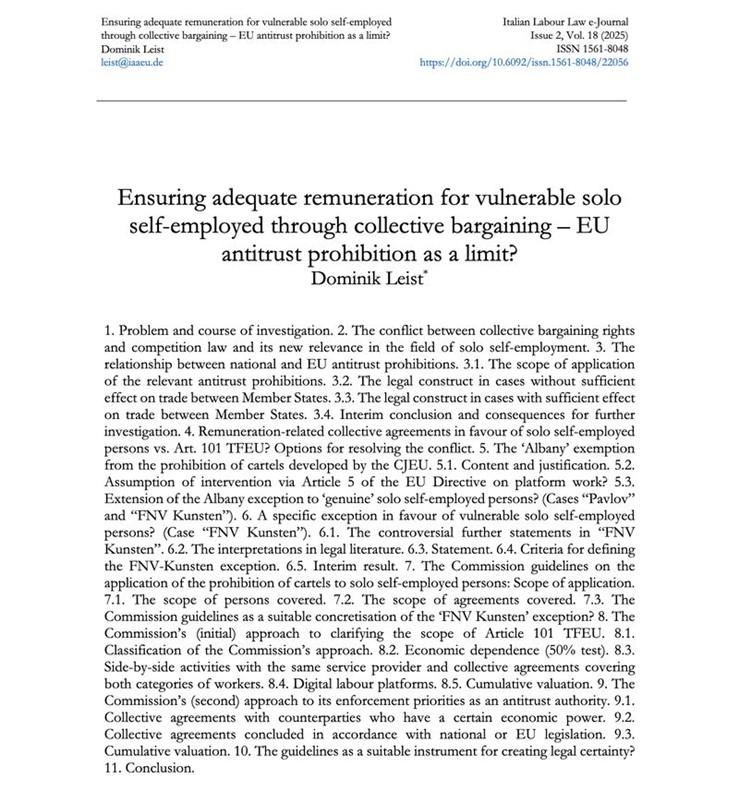 Ensuring adequate remuneration for vulnerable solo self-employed through collective bargaining – EU antitrust prohibition as a limit?
Dominik Leist
leist@iaaeu.de

Italian Labour Law e-Journal
Issue 2, Vol. 18 (2025)
ISSN 1561-8048
https://doi.org/10.6092/issn.1561-8048/22056

Ensuring adequate remuneration for vulnerable solo self-employed through collective bargaining – EU antitrust prohibition as a limit?
Dominik Leist*

1. Problem and course of investigation. 2. The conflict between collective bargaining rights and competition law and its new relevance in the field of solo self-employment. 3. The relationship between national and EU antitrust prohibitions. 3.1. The scope of application of the relevant antitrust prohibitions. 3.2. The legal construct in cases without sufficient effect on trade between Member States. 3.3. The legal construct in cases with sufficient effect on trade between Member States. 3.4. Interim conclusion and consequences for further investigation. 4. Remuneration-related collective agreements in favour of solo self-employed persons vs. Art. 101 TFEU? Options for resolving the conflict. 5. The 'Albany' exemption from the prohibition of cartels developed by the CJEU. 5.1. Content and justification. 5.2. Assumption of intervention via Article 5 of the EU Directive on platform work? 5.3. Extension of the Albany exception to 'genuine' solo self-employed persons? (Cases "Pavlov" and "FNV Kunsten"). 6. A specific exception in favour of vulnerable solo self-employed persons? (Case "FNV Kunsten"). 6.1. The controversial further statements in "FNV Kunsten". 6.2. The interpretations in legal literature. 6.3. Statement. 6.4. Criteria for defining the FNV-Kunsten exception. 6.5. Interim result. 7. The Commission guidelines on the application of the prohibition of cartels to solo self-employed persons: Scope of application. 7.1. The scope of persons covered. 7.2. The scope of agreements covered. 7.3. The Commission guidelines as a suitable concretisation of the 'FNV Kunsten' exception? 8. The Commission's (initial) approach to clarifying the scope of Article 101 TFEU. 8.1. Classification of the Commission's approach. 8.2. Economic dependence (50% test). 8.3. Side-by-side activities with the same service provider and collective agreements covering both categories of workers. 8.4. Digital labour platforms. 8.5. Cumulative valuation. 9. The Commission's (second) approach to its enforcement priorities as an antitrust authority. 9.1. Collective agreements with counterparties who have a certain economic power. 9.2. Collective agreements concluded in accordance with national or EU legislation. 9.3. Cumulative valuation. 10. The guidelines as a suitable instrument for creating legal certainty? 11. Conclusion.